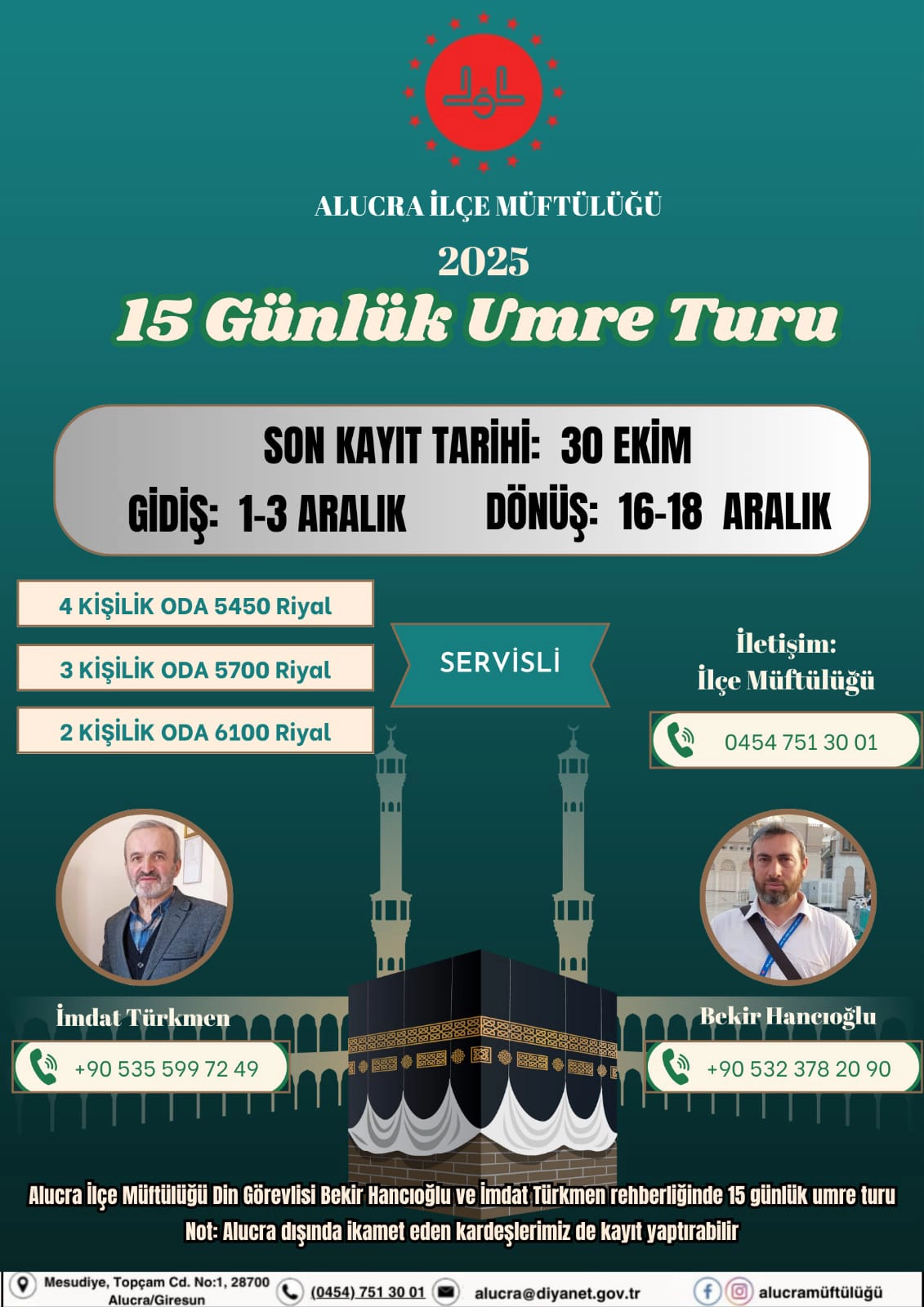 ALUCRA İLÇE MÜFTÜLÜĞÜ

2025

15 Günlük Umre Turu

SON KAYIT TARİHİ: 30 EKİM

GİDİŞ: 1-3 ARALIK DÖNÜŞ: 16-18 ARALIK

4 KİŞİLİK ODA 5450 Riyal

3 KİŞİLİK ODA 5700 Riyal

2 KİŞİLİK ODA 6100 Riyal

SERVİSLİ

İletişim:
İlçe Müftülüğü

0454 751 30 01

İmdat Türkmen

+90 535 599 72 49

Bekir Hancıoğlu

+90 532 378 20 90

Alucra İlçe Müftülüğü Din Görevlisi Bekir Hancıoğlu ve İmdat Türkmen rehberliğinde 15 günlük umre turu

Not: Alucra dışında ikamet eden kardeşlerimiz de kayıt yaptırabilir

Mesudiye, Topçam Cd. No:1, 28700 Alucra/Giresun

(0454) 751 30 01

alucra@diyanet.gov.tr

alucramüftülüğü